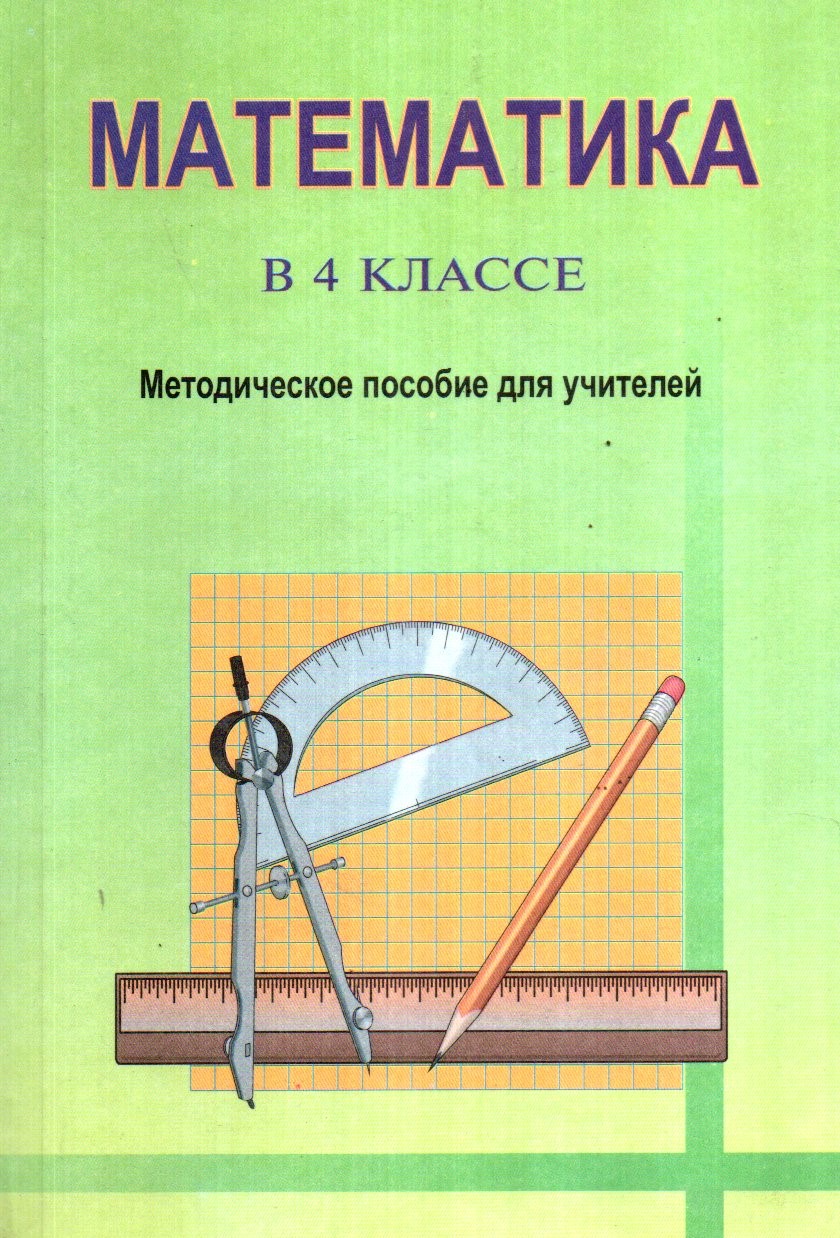 МАТЕМАТИКА

В 4 КЛАССЕ

Методическое пособие для учителей